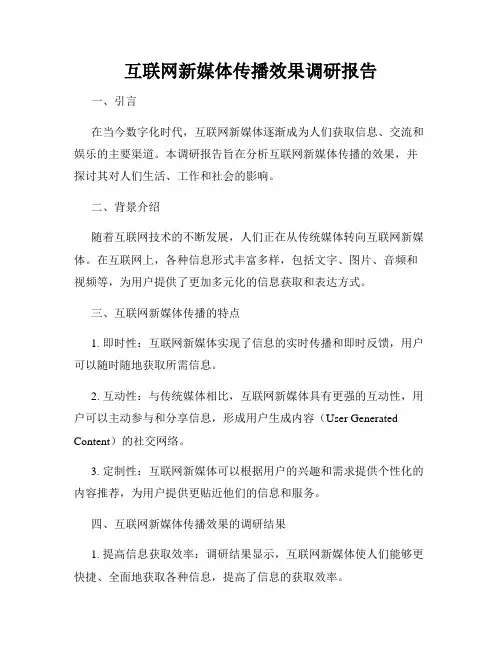 互联网新媒体传播效果调研报告

一、引言

在当今数字化时代，互联网新媒体逐渐成为人们获取信息、交流和娱乐的主要渠道。本调研报告旨在分析互联网新媒体传播的效果，并探讨其对人们生活、工作和社会的影响。

二、背景介绍

随着互联网技术的不断发展，人们正在从传统媒体转向互联网新媒体。在互联网上，各种信息形式丰富多样，包括文字、图片、音频和视频等，为用户提供了更加多元化的信息获取和表达方式。

三、互联网新媒体传播的特点

1. 即时性：互联网新媒体实现了信息的实时传播和即时反馈，用户可以随时随地获取所需信息。

2. 互动性：与传统媒体相比，互联网新媒体具有更强的互动性，用户可以主动参与和分享信息，形成用户生成内容（User Generated Content）的社交网络。

3. 定制性：互联网新媒体可以根据用户的兴趣和需求提供个性化的内容推荐，为用户提供更贴近他们的信息和服务。

四、互联网新媒体传播效果的调研结果

1. 提高信息获取效率：调研结果显示，互联网新媒体使人们能够更快捷、全面地获取各种信息，提高了信息的获取效率。